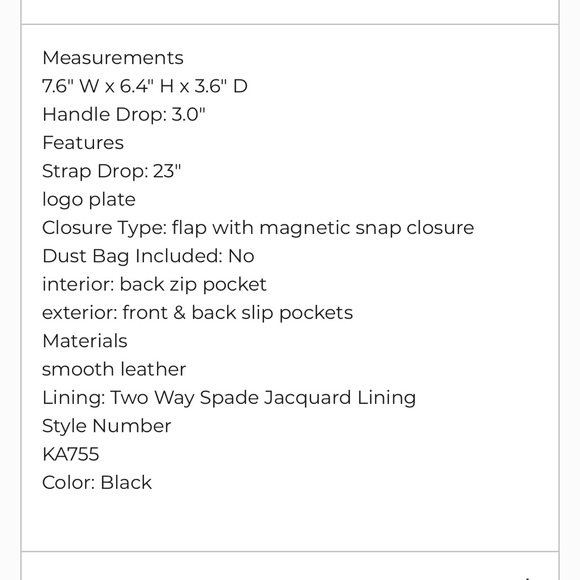 Measurements
7.6" W x 6.4" H x 3.6" D
Handle Drop: 3.0"
Features
Strap Drop: 23"
logo plate
Closure Type: flap with magnetic snap closure
Dust Bag Included: No
interior: back zip pocket
exterior: front & back slip pockets
Materials
smooth leather
Lining: Two Way Spade Jacquard Lining
Style Number
KA755
Color: Black